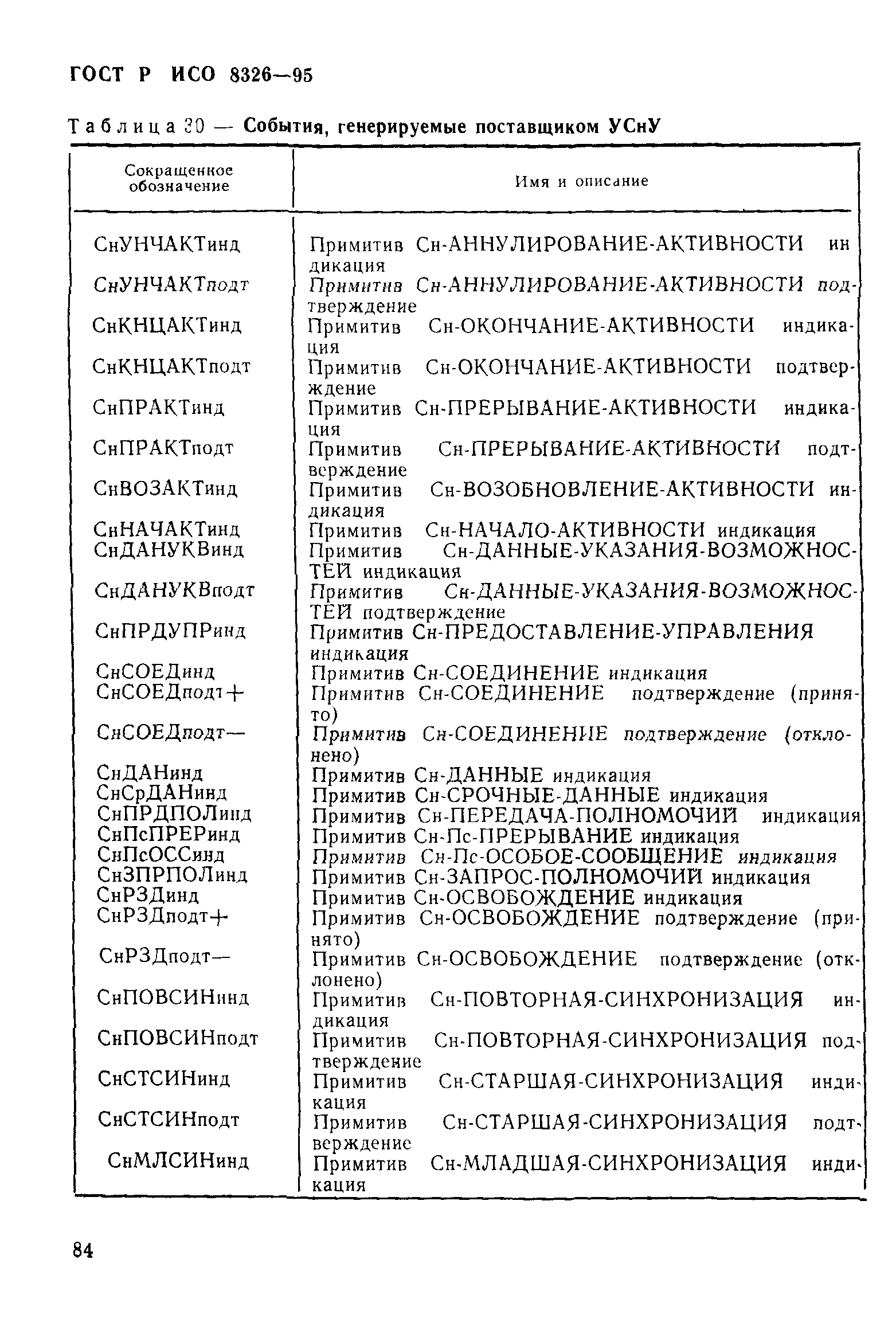 ГОСТ Р ИСО 8326—95

Таблица 30 — События, генерируемые поставщиком УСнУ

| Сокращенное обозначение | Имя и описание |
|---|---|
| СнУНЧАКТинд | Примитив Сн-АННУЛИРОВАНИЕ-АКТИВНОСТИ индикация |
| СнУНЧАКТподт | Примитив Сн-АННУЛИРОВАНИЕ-АКТИВНОСТИ подтверждение |
| СнКНЦАКТинд | Примитив Сн-ОКОНЧАНИЕ-АКТИВНОСТИ индикация |
| СнКНЦАКТподт | Примитив Сн-ОКОНЧАНИЕ-АКТИВНОСТИ подтверждение |
| СнПРАКТинд | Примитив Сн-ПРЕРЫВАНИЕ-АКТИВНОСТИ индикация |
| СнПРАКТподт | Примитив Сн-ПРЕРЫВАНИЕ-АКТИВНОСТИ подтверждение |
| СнВОЗАКТинд | Примитив Сн-ВОЗОБНОВЛЕНИЕ-АКТИВНОСТИ индикация |
| СнНАЧАКТинд | Примитив Сн-НАЧАЛО-АКТИВНОСТИ индикация |
| СнДАНУКВинд | Примитив Сн-ДАННЫЕ-УКАЗАНИЯ-ВОЗМОЖНОСТЕЙ индикация |
| СнДАНУКВподт | Примитив Сн-ДАННЫЕ-УКАЗАНИЯ-ВОЗМОЖНОСТЕЙ подтверждение |
| СнПРДУПРинд | Примитив Сн-ПРЕДОСТАВЛЕНИЕ-УПРАВЛЕНИЯ индикация |
| СнСОЕДинд | Примитив Сн-СОЕДИНЕНИЕ индикация |
| СнСОЕДподт+ | Примитив Сн-СОЕДИНЕНИЕ подтверждение (принято) |
| СнСОЕДподт— | Примитив Сн-СОЕДИНЕНИЕ подтверждение (отклонено) |
| СнДАНинд | Примитив Сн-ДАННЫЕ индикация |
| СнСрДАНинд | Примитив Сн-СРОЧНЫЕ-ДАННЫЕ индикация |
| СнПРДПОЛинд | Примитив Сн-ПЕРЕДАЧА-ПОЛНОМОЧИЙ индикация |
| СнПсПРЕРинд | Примитив Сн-Пс-ПРЕРЫВАНИЕ индикация |
| СнПсОССинд | Примитив Сн-Пс-ОСОБОЕ-СООБЩЕНИЕ индикация |
| СнЗПРПОЛинд | Примитив Сн-ЗАПРОС-ПОЛНОМОЧИЙ индикация |
| СнРЗДинд | Примитив Сн-ОСВОБОЖДЕНИЕ индикация |
| СнРЗДподт+ | Примитив Сн-ОСВОБОЖДЕНИЕ подтверждение (принято) |
| СнРЗДподт— | Примитив Сн-ОСВОБОЖДЕНИЕ подтверждение (отклонено) |
| СнПОВСИНинд | Примитив Сн-ПОВТОРНАЯ-СИНХРОНИЗАЦИЯ индикация |
| СнПОВСИНподт | Примитив Сн-ПОВТОРНАЯ-СИНХРОНИЗАЦИЯ подтверждение |
| СнСТСИНинд | Примитив Сн-СТАРШАЯ-СИНХРОНИЗАЦИЯ индикация |
| СнСТСИНподт | Примитив Сн-СТАРШАЯ-СИНХРОНИЗАЦИЯ подтверждение |
| СнМЛСИНинд | Примитив Сн-МЛАДШАЯ-СИНХРОНИЗАЦИЯ индикация |

84